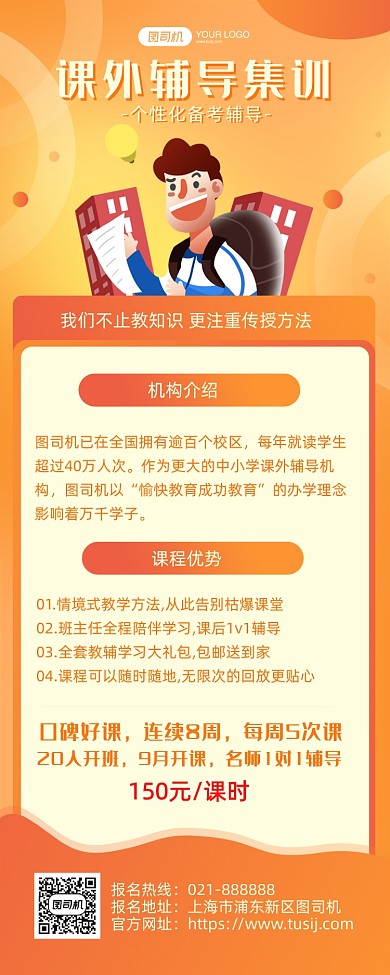 图司机 YOUR LOGO

课外辅导集训
-个性化备考辅导-

我们不止教知识 更注重传授方法

机构介绍

图司机已在全国拥有逾百个校区，每年就读学生超过40万人次。作为更大的中小学课外辅导机构，图司机以“愉快教育成功教育”的办学理念影响着万千学子。

课程优势

01.情境式教学方法,从此告别枯燥课堂
02.班主任全程陪伴学习,课后1v1辅导
03.全套教辅学习大礼包,包邮送到家
04.课程可以随时随地,无限次的回放更贴心

口碑好课，连续8周，每周5次课
20人开班，9月开课，名师1对1辅导
150元/课时

图司机

报名热线：021-888888
报名地址：上海市浦东新区图司机
官方网址：https://www.tusij.com